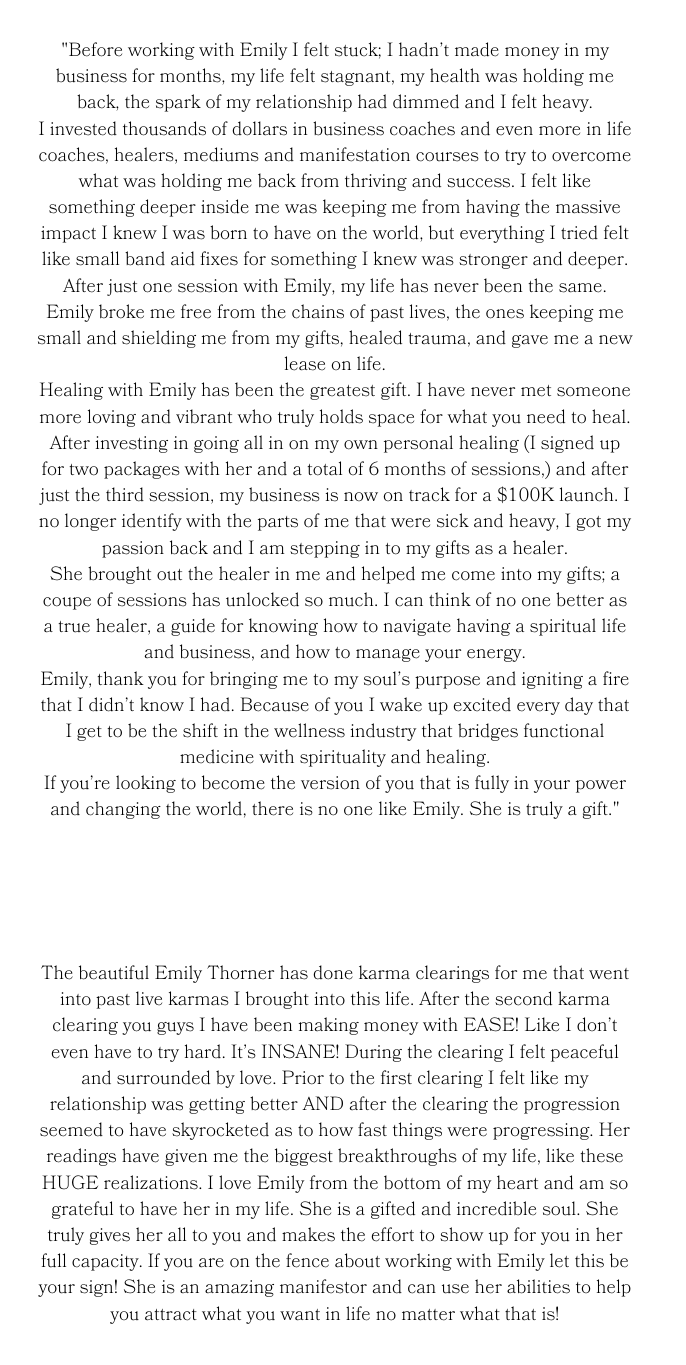 "Before working with Emily I felt stuck; I hadn't made money in my business for months, my life felt stagnant, my health was holding me back, the spark of my relationship had dimmed and I felt heavy.
I invested thousands of dollars in business coaches and even more in life coaches, healers, mediums and manifestation courses to try to overcome what was holding me back from thriving and success. I felt like something deeper inside me was keeping me from having the massive impact I knew I was born to have on the world, but everything I tried felt like small band aid fixes for something I knew was stronger and deeper.
After just one session with Emily, my life has never been the same. Emily broke me free from the chains of past lives, the ones keeping me small and shielding me from my gifts, healed trauma, and gave me a new lease on life.
Healing with Emily has been the greatest gift. I have never met someone more loving and vibrant who truly holds space for what you need to heal. After investing in going all in on my own personal healing (I signed up for two packages with her and a total of 6 months of sessions,) and after just the third session, my business is now on track for a $100K launch. I no longer identify with the parts of me that were sick and heavy, I got my passion back and I am stepping in to my gifts as a healer.
She brought out the healer in me and helped me come into my gifts; a coupe of sessions has unlocked so much. I can think of no one better as a true healer, a guide for knowing how to navigate having a spiritual life and business, and how to manage your energy.
Emily, thank you for bringing me to my soul's purpose and igniting a fire that I didn't know I had. Because of you I wake up excited every day that I get to be the shift in the wellness industry that bridges functional medicine with spirituality and healing.
If you're looking to become the version of you that is fully in your power and changing the world, there is no one like Emily. She is truly a gift."

The beautiful Emily Thorner has done karma clearings for me that went into past live karmas I brought into this life. After the second karma clearing you guys I have been making money with EASE! Like I don't even have to try hard. It's INSANE! During the clearing I felt peaceful and surrounded by love. Prior to the first clearing I felt like my relationship was getting better AND after the clearing the progression seemed to have skyrocketed as to how fast things were progressing. Her readings have given me the biggest breakthroughs of my life, like these HUGE realizations. I love Emily from the bottom of my heart and am so grateful to have her in my life. She is a gifted and incredible soul. She truly gives her all to you and makes the effort to show up for you in her full capacity. If you are on the fence about working with Emily let this be your sign! She is an amazing manifestor and can use her abilities to help you attract what you want in life no matter what that is!